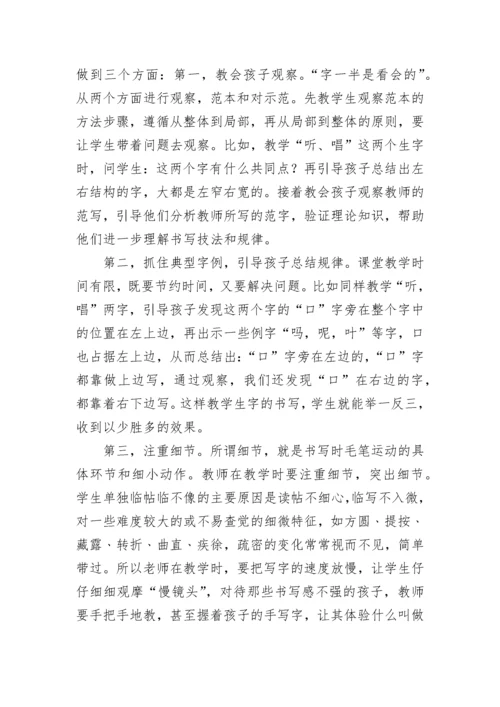 做到三个方面：第一，教会孩子观察。“字一半是看会的”。从两个方面进行观察，范本和对示范。先教学生观察范本的方法步骤，遵循从整体到局部，再从局部到整体的原则，要让学生带着问题去观察。比如，教学“听、唱”这两个生字时，问学生：这两个字有什么共同点？再引导孩子总结出左右结构的字，大都是左窄右宽的。接着教会孩子观察教师的范写，引导他们分析教师所写的范字，验证理论知识，帮助他们进一步理解书写技法和规律。

第二，抓住典型字例，引导孩子总结规律。课堂教学时间有限，既要节约时间，又要解决问题。比如同样教学“听，唱”两字，引导孩子发现这两个字的“口”字旁在整个字中的位置在左上边，再出示一些例字“吗，呢，叶”等字，口也占据左上边，从而总结出：“口”字旁在左边的，“口”字都靠做上边写，通过观察，我们还发现“口”在右边的字，都靠着右下边写。这样教学生字的书写，学生就能举一反三，收到以少胜多的效果。

第三，注重细节。所谓细节，就是书写时毛笔运动的具体环节和细小动作。教师在教学时要注重细节，突出细节。学生单独临帖临不像的主要原因是读帖不细心，临写不入微，对一些难度较大的或不易查觉的细微特征，如方圆、提按、藏露、转折、曲直、疾徐，疏密的变化常常视而不见，简单带过。所以老师在教学时，要把写字的速度放慢，让学生仔仔细细观摩“慢镜头”，对待那些书写感不强的孩子，教师要手把手地教，甚至握着孩子的手写字，让其体验什么叫做